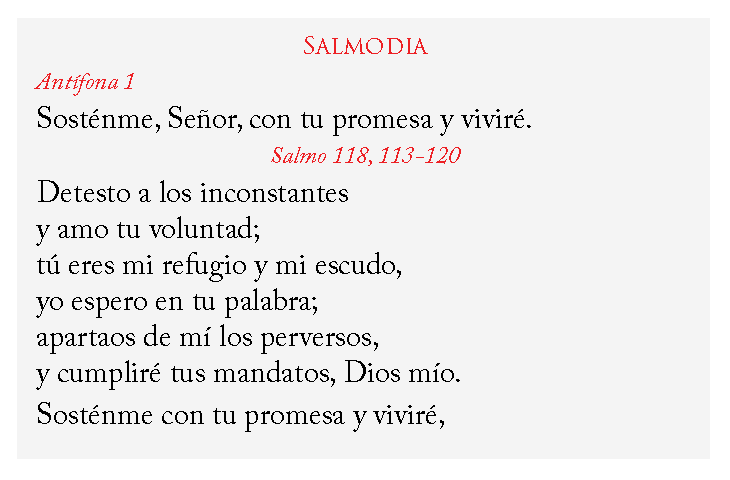 Salmodia

Antífona 1

Sosténme, Señor, con tu promesa y viviré.

Salmo 118, 113-120

Detesto a los inconstantes
y amo tu voluntad;
tú eres mi refugio y mi escudo,
yo espero en tu palabra;
apartaos de mí los perversos,
y cumpliré tus mandatos, Dios mío.
Sosténme con tu promesa y viviré,